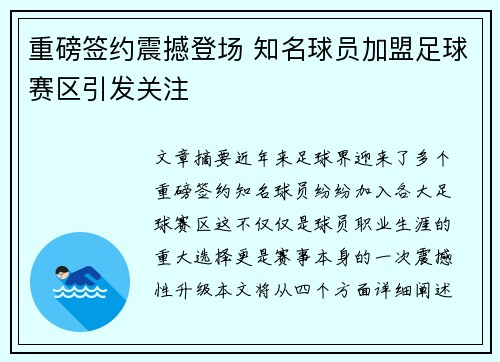 重磅签约震撼登场 知名球员加盟足球赛区引发关注

文章摘要近年来足球界迎来了多个重磅签约知名球员纷纷加入各大足球赛区这不仅仅是球员职业生涯的重大选择更是赛事本身的一次震撼性升级本文将从四个方面详细阐述